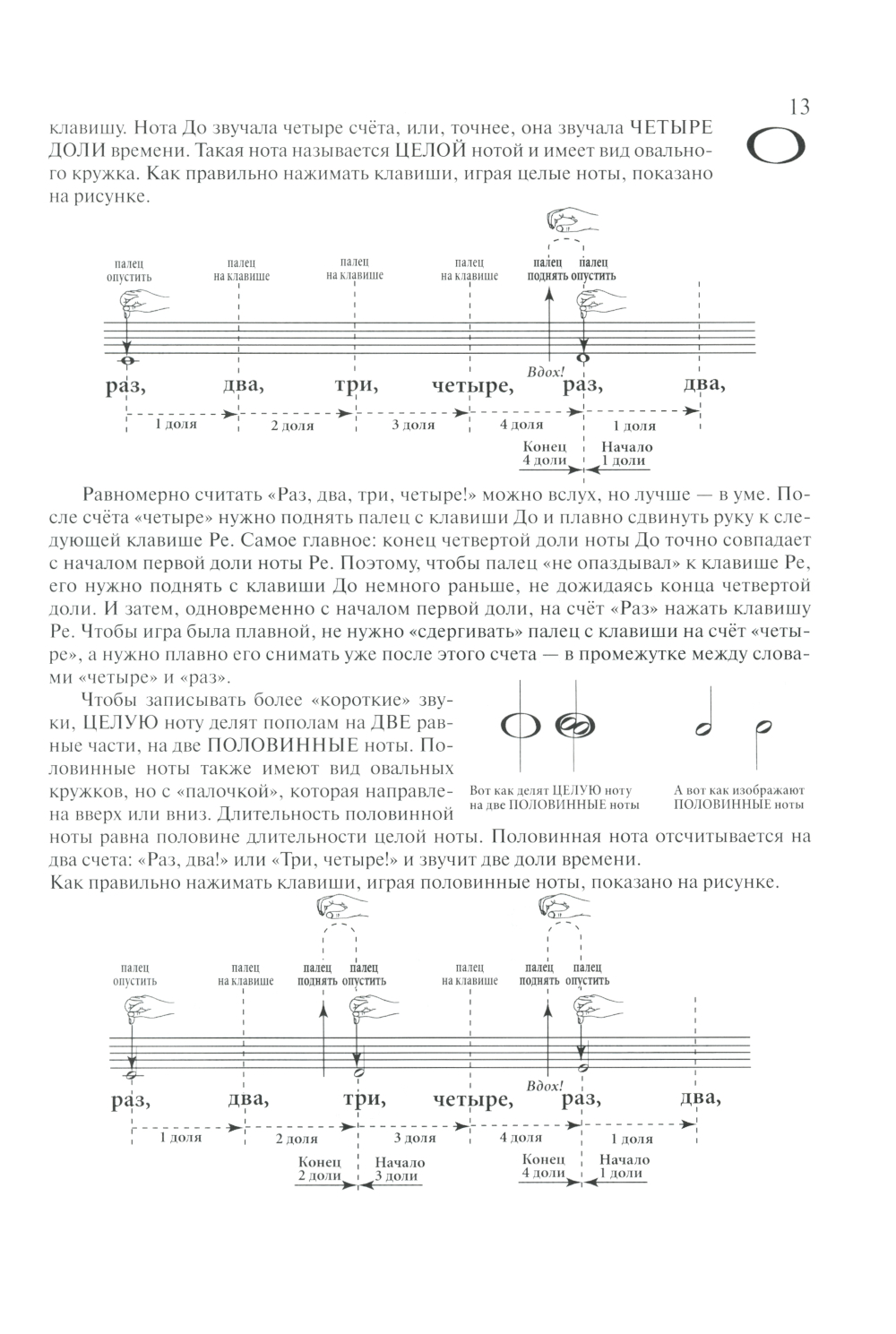 13

клавишу. Нота До звучала четыре счёта, или, точнее, она звучала ЧЕТЫРЕ ДОЛИ времени. Такая нота называется ЦЕЛОЙ нотой и имеет вид овального кружка. Как правильно нажимать клавиши, играя целые ноты, показано на рисунке.

палец опустить
палец на клавише
палец на клавише
палец на клавише
палец поднять
палец опустить
Вдох!
раз, два, три, четыре, раз, два,
1 доля
2 доля
3 доля
4 доля
1 доля
Конец 4 доли
Начало 1 доли

Равномерно считать «Раз, два, три, четыре!» можно вслух, но лучше — в уме. После счёта «четыре» нужно поднять палец с клавиши До и плавно сдвинуть руку к следующей клавише Ре. Самое главное: конец четвертой доли ноты До точно совпадает с началом первой доли ноты Ре. Поэтому, чтобы палец «не опаздывал» к клавише Ре, его нужно поднять с клавиши До немного раньше, не дожидаясь конца четвертой доли. И затем, одновременно с началом первой доли, на счёт «Раз» нажать клавишу Ре. Чтобы игра была плавной, не нужно «сдергивать» палец с клавиши на счёт «четыре», а нужно плавно его снимать уже после этого счета — в промежутке между словами «четыре» и «раз».

Чтобы записывать более «короткие» звуки, ЦЕЛУЮ ноту делят пополам на ДВЕ равные части, на две ПОЛОВИННЫЕ ноты. Половинные ноты также имеют вид овальных кружков, но с «палочкой», которая направлена вверх или вниз. Длительность половинной ноты равна половине длительности целой ноты. Половинная нота отсчитывается на два счета: «Раз, два!» или «Три, четыре!» и звучит две доли времени.

Вот как делят ЦЕЛУЮ ноту на две ПОЛОВИННЫЕ ноты
А вот как изображают ПОЛОВИННЫЕ ноты

Как правильно нажимать клавиши, играя половинные ноты, показано на рисунке.

палец опустить
палец на клавише
палец поднять
палец опустить
палец на клавише
палец поднять
палец опустить
Вдох!
раз, два, три, четыре, раз, два,
1 доля
2 доля
3 доля
4 доля
1 доля
Конец 2 доли
Начало 3 доли
Конец 4 доли
Начало 1 доли